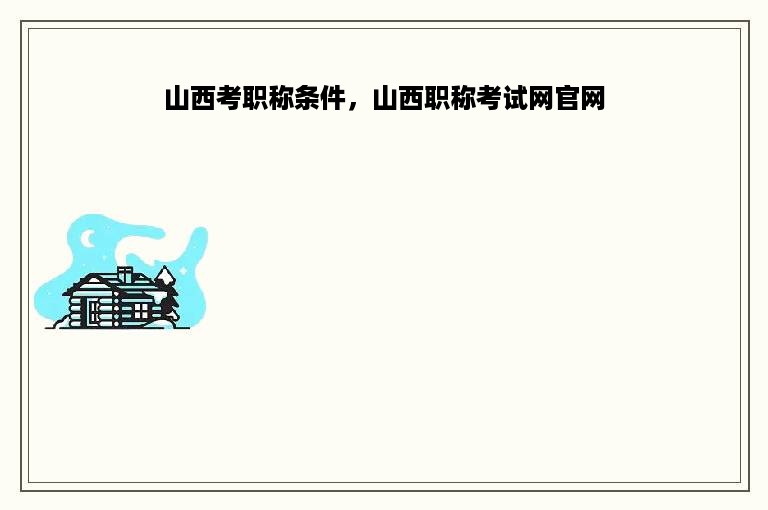 山西考职称条件，山西职称考试网官网